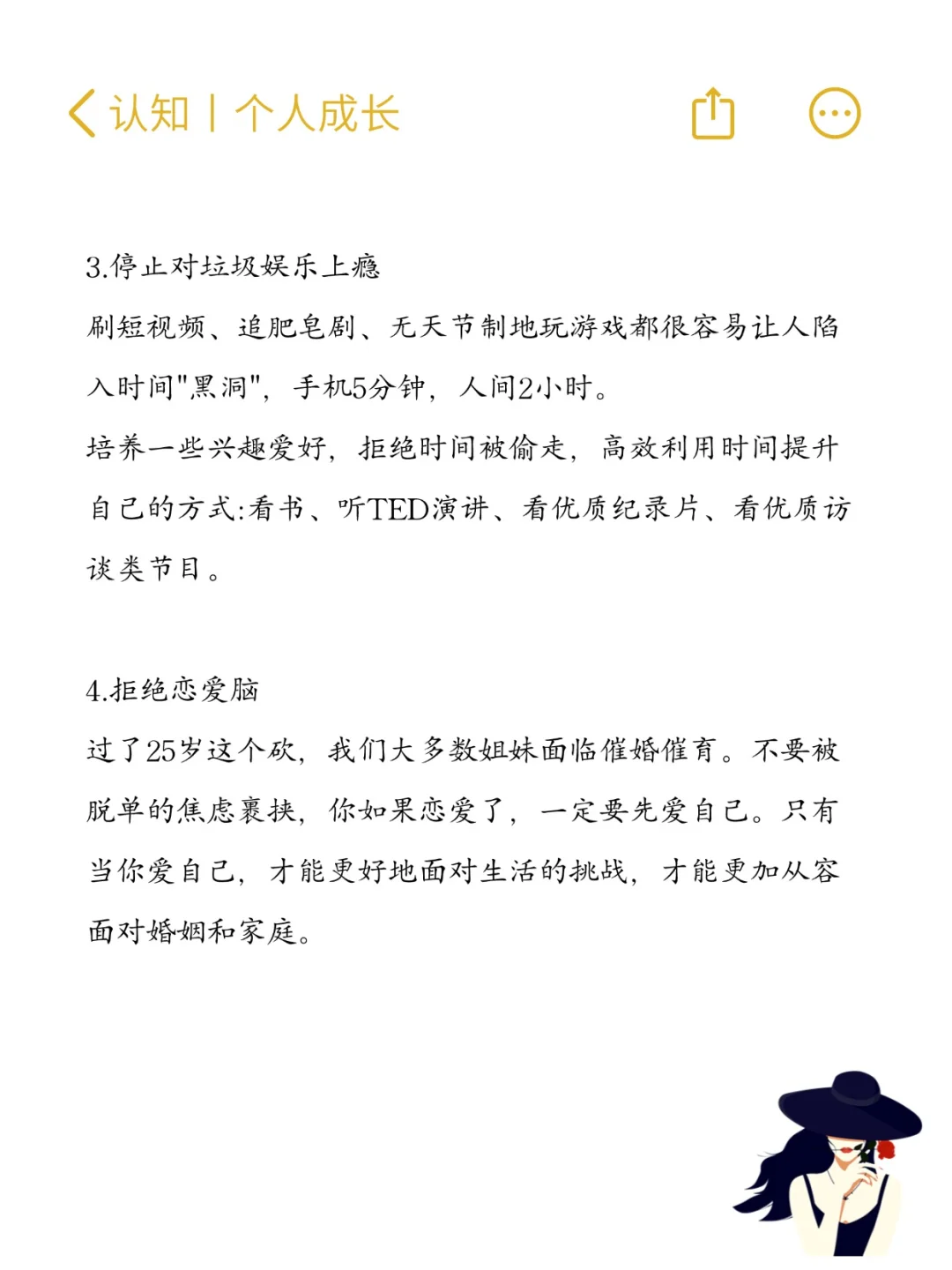 认知 | 个人成长

3.停止对垃圾娱乐上瘾

刷短视频、追肥皂剧、无天节制地玩游戏都很容易让人陷入时间"黑洞"，手机5分钟，人间2小时。

培养一些兴趣爱好，拒绝时间被偷走，高效利用时间提升自己的方式:看书、听TED演讲、看优质纪录片、看优质访谈类节目。

4.拒绝恋爱脑

过了25岁这个砍，我们大多数姐妹面临催婚催育。不要被脱单的焦虑裹挟，你如果恋爱了，一定要先爱自己。只有当你爱自己，才能更好地面对生活的挑战，才能更加从容面对婚姻和家庭。